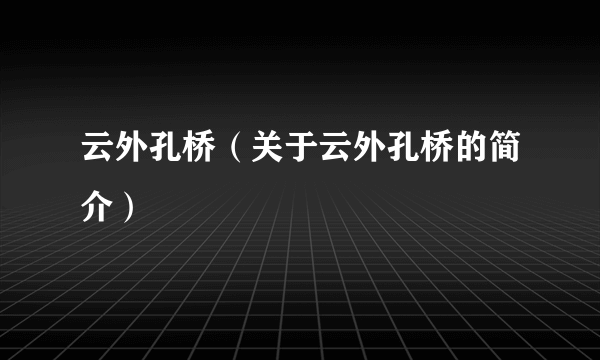 云外孔桥（关于云外孔桥的简介）